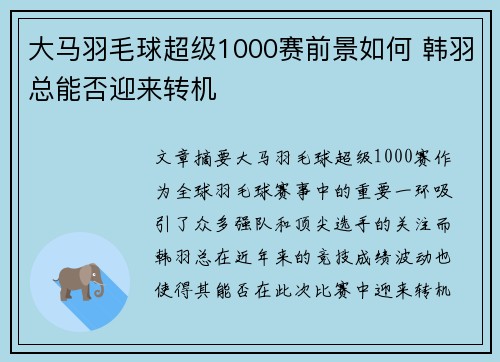 大马羽毛球超级1000赛前景如何 韩羽总能否迎来转机

文章摘要大马羽毛球超级1000赛作为全球羽毛球赛事中的重要一环吸引了众多强队和顶尖选手的关注而韩羽总在近年来的竞技成绩波动也使得其能否在此次比赛中迎来转机